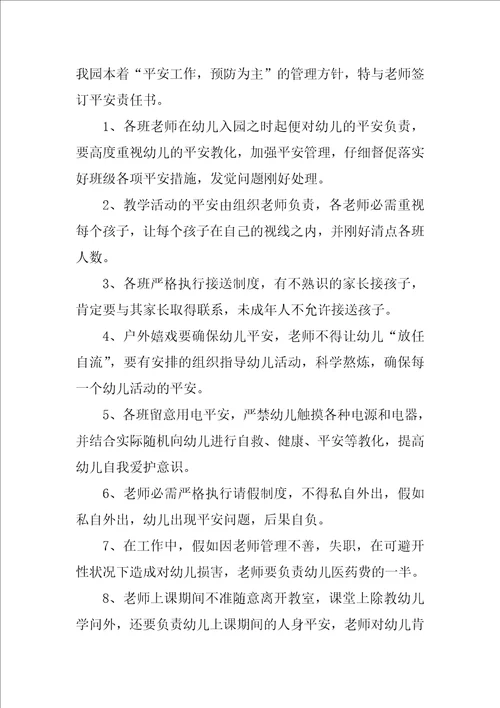 我园本着“平安工作，预防为主”的管理方针，特与老师签订平安责任书。

1、各班老师在幼儿入园之时起便对幼儿的平安负责，要高度重视幼儿的平安教化，加强平安管理，仔细督促落实好班级各项平安措施，发觉问题刚好处理。

2、教学活动的平安由组织老师负责，各老师必需重视每个孩子，让每个孩子在自己的视线之内，并刚好清点各班人数。

3、各班严格执行接送制度，有不熟识的家长接孩子，肯定要与其家长取得联系，未成年人不允许接送孩子。

4、户外嬉戏要确保幼儿平安，老师不得让幼儿“放任自流”，要有安排的组织指导幼儿活动，科学熬炼，确保每一个幼儿活动的平安。

5、各班留意用电平安，严禁幼儿触摸各种电源和电器，并结合实际随机向幼儿进行自救、健康、平安等教化，提高幼儿自我爱护意识。

6、老师必需严格执行请假制度，不得私自外出，假如私自外出，幼儿出现平安问题，后果自负。

7、在工作中，假如因老师管理不善，失职，在可避开性状况下造成对幼儿损害，老师要负责幼儿医药费的一半。

8、老师上课期间不准随意离开教室，课堂上除教幼儿学问外，还要负责幼儿上课期间的人身平安，老师对幼儿肯